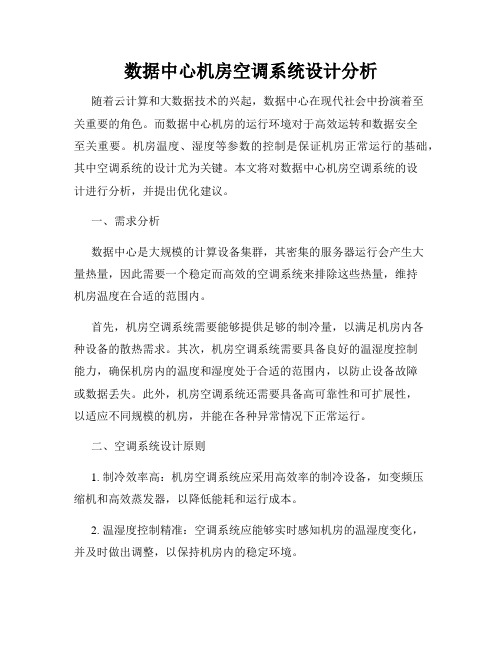 数据中心机房空调系统设计分析

随着云计算和大数据技术的兴起，数据中心在现代社会中扮演着至关重要的角色。而数据中心机房的运行环境对于高效运转和数据安全至关重要。机房温度、湿度等参数的控制是保证机房正常运行的基础，其中空调系统的设计尤为关键。本文将对数据中心机房空调系统的设计进行分析，并提出优化建议。

一、需求分析

数据中心是大规模的计算设备集群，其密集的服务器运行会产生大量热量，因此需要一个稳定而高效的空调系统来排除这些热量，维持机房温度在合适的范围内。

首先，机房空调系统需要能够提供足够的制冷量，以满足机房内各种设备的散热需求。其次，机房空调系统需要具备良好的温湿度控制能力，确保机房内的温度和湿度处于合适的范围内，以防止设备故障或数据丢失。此外，机房空调系统还需要具备高可靠性和可扩展性，以适应不同规模的机房，并能在各种异常情况下正常运行。

二、空调系统设计原则

1. 制冷效率高：机房空调系统应采用高效率的制冷设备，如变频压缩机和高效蒸发器，以降低能耗和运行成本。

2. 温湿度控制精准：空调系统应能够实时感知机房的温湿度变化，并及时做出调整，以保持机房内的稳定环境。